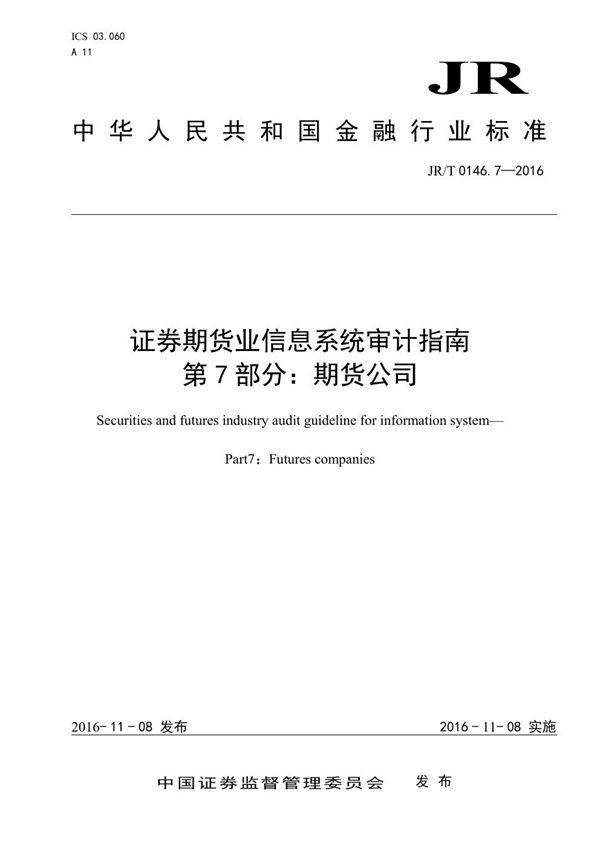 ICS 03.060
A 11

JR

中华人民共和国金融行业标准

JR/T 0146.7—2016

证券期货业信息系统审计指南
第7部分：期货公司

Securities and futures industry audit guideline for information system—

Part7：Futures companies

2016-11-08 发布

2016-11-08 实施

中国证券监督管理委员会 发布